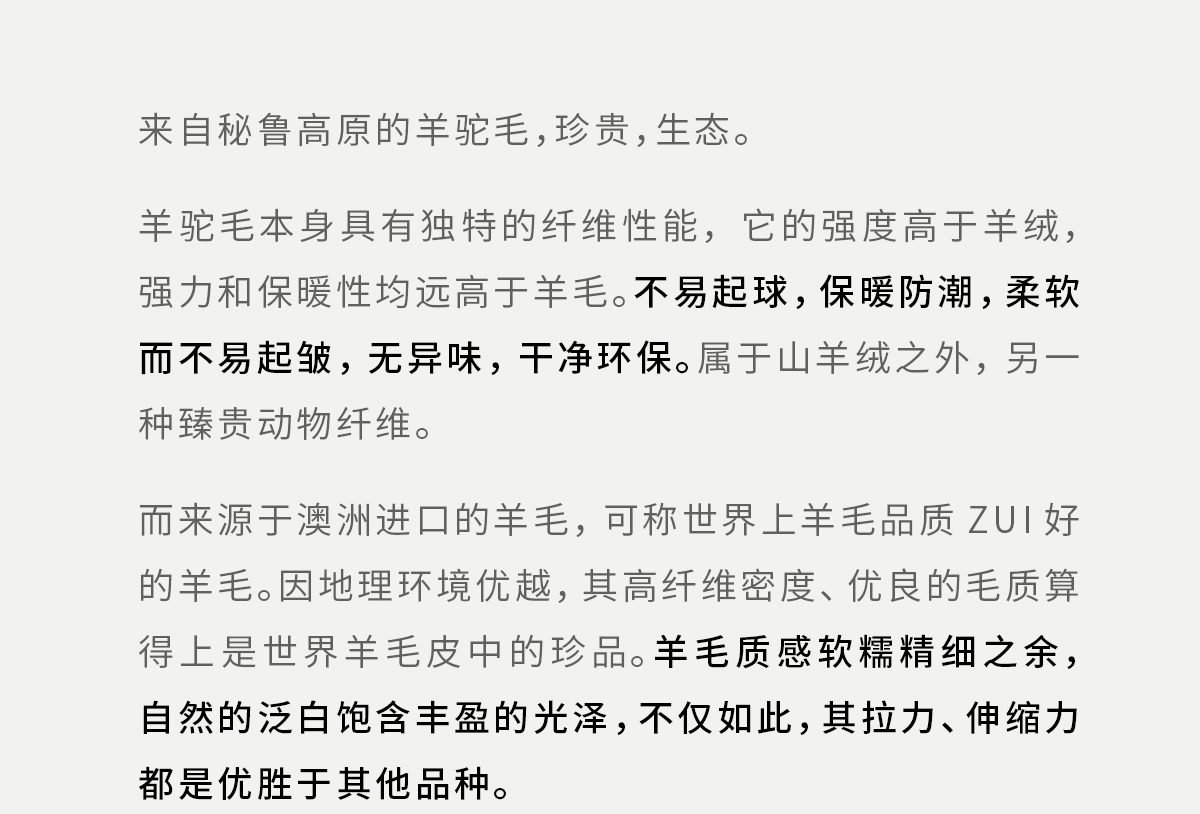 来自秘鲁高原的羊驼毛,珍贵,生态。

羊驼毛本身具有独特的纤维性能，它的强度高于羊绒，强力和保暖性均远高于羊毛。不易起球，保暖防潮，柔软而不易起皱，无异味，干净环保。属于山羊绒之外，另一种臻贵动物纤维。

而来源于澳洲进口的羊毛，可称世界上羊毛品质ZUI好的羊毛。因地理环境优越，其高纤维密度、优良的毛质算得上是世界羊毛皮中的珍品。羊毛质感软糯精细之余，自然的泛白饱含丰盈的光泽，不仅如此，其拉力、伸缩力都是优胜于其他品种。